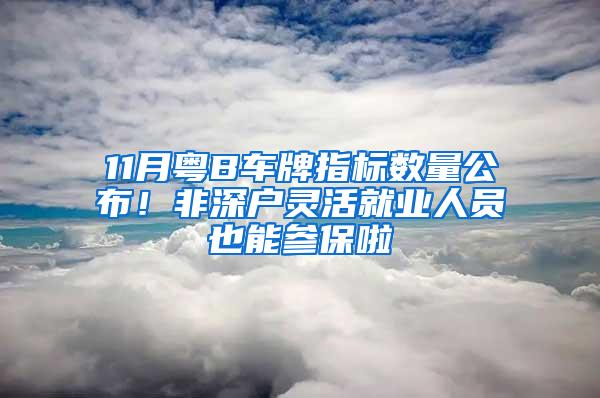 11月粤B车牌指标数量公布！非深户灵活就业人员也能参保啦